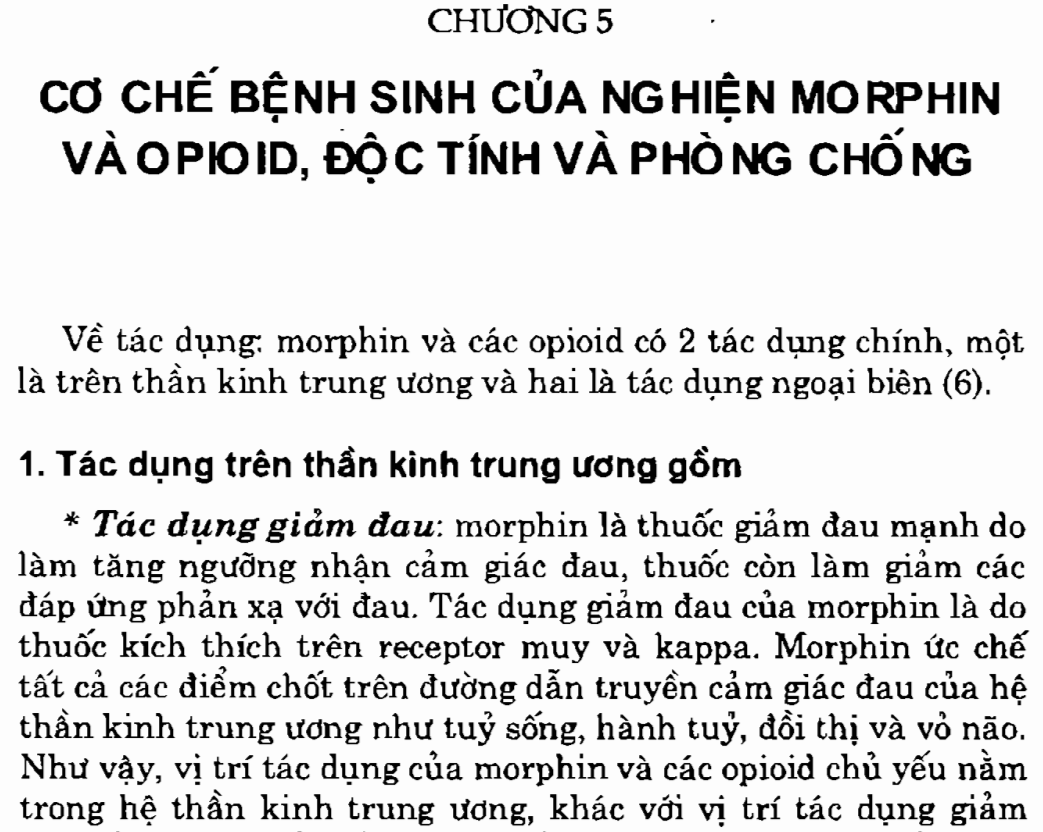 CHƯƠNG 5

CƠ CHẾ BỆNH SINH CỦA NGHIỆN MORPHIN VÀ OPIOID, ĐỘC TÍNH VÀ PHÒNG CHỐNG

Về tác dụng: morphin và các opioid có 2 tác dụng chính, một là trên thần kinh trung ương và hai là tác dụng ngoại biên (6).

1. Tác dụng trên thần kinh trung ương gồm

* Tác dụng giảm đau: morphin là thuốc giảm đau mạnh do làm tăng ngưỡng nhận cảm giác đau, thuốc còn làm giảm các đáp ứng phản xạ với đau. Tác dụng giảm đau của morphin là do thuốc kích thích trên receptor muy và kappa. Morphin ức chế tất cả các điểm chốt trên đường dẫn truyền cảm giác đau của hệ thần kinh trung ương như tuỷ sống, hành tuỷ, đồi thị và vỏ não. Như vậy, vị trí tác dụng của morphin và các opioid chủ yếu nằm trong hệ thần kinh trung ương, khác với vị trí tác dụng giảm